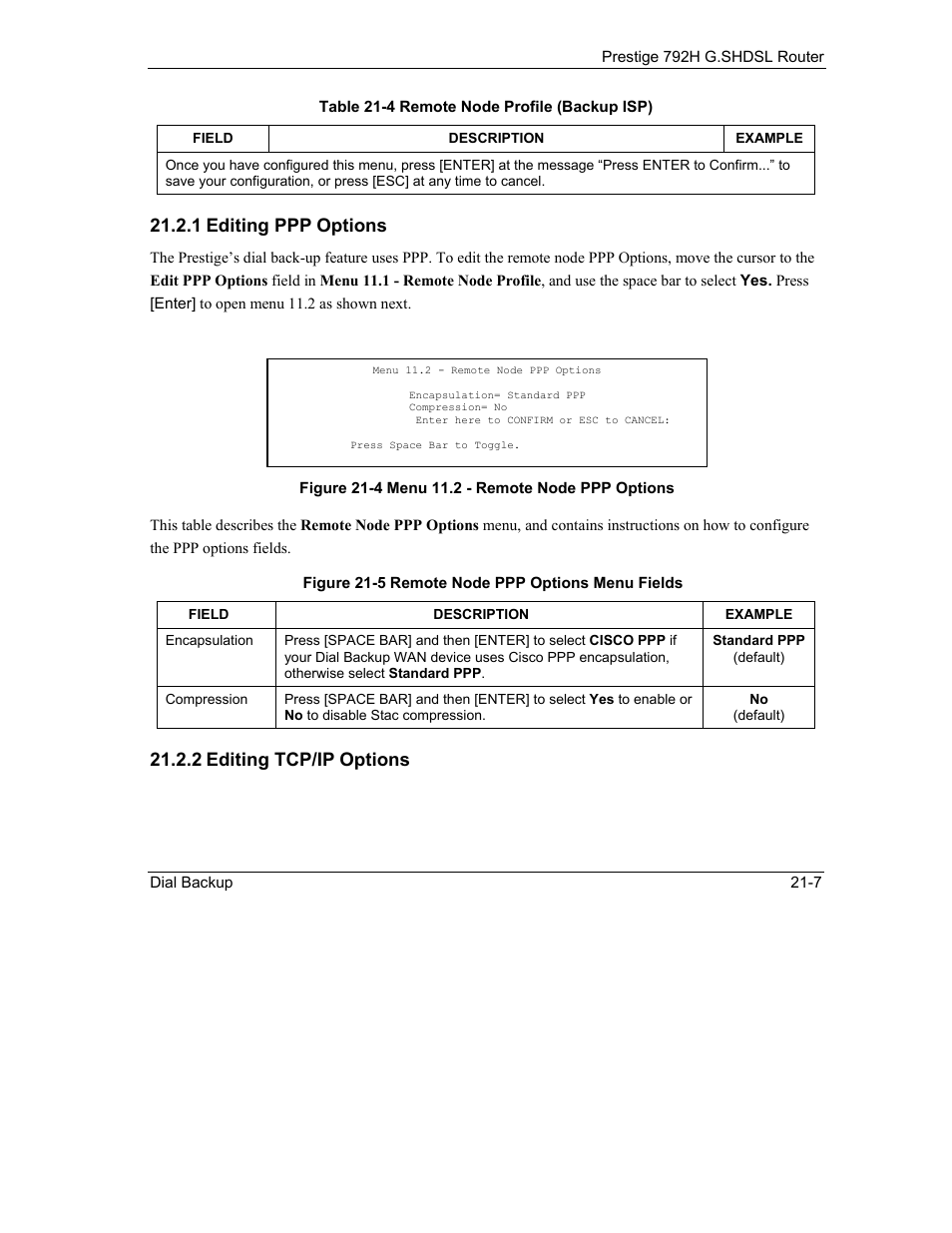 Prestige 792H G.SHDSL Router

Table 21-4 Remote Node Profile (Backup ISP)

| FIELD | DESCRIPTION | EXAMPLE |
|---|---|---|
| Once you have configured this menu, press [ENTER] at the message “Press ENTER to Confirm...” to save your configuration, or press [ESC] at any time to cancel. | | |

21.2.1 Editing PPP Options

The Prestige’s dial back-up feature uses PPP. To edit the remote node PPP Options, move the cursor to the Edit PPP Options field in Menu 11.1 - Remote Node Profile, and use the space bar to select Yes. Press [Enter] to open menu 11.2 as shown next.

Menu 11.2 - Remote Node PPP Options

Encapsulation= Standard PPP
Compression= No
Enter here to CONFIRM or ESC to CANCEL:

Press Space Bar to Toggle.

Figure 21-4 Menu 11.2 - Remote Node PPP Options

This table describes the Remote Node PPP Options menu, and contains instructions on how to configure the PPP options fields.

Figure 21-5 Remote Node PPP Options Menu Fields

| FIELD | DESCRIPTION | EXAMPLE |
|---|---|---|
| Encapsulation | Press [SPACE BAR] and then [ENTER] to select CISCO PPP if your Dial Backup WAN device uses Cisco PPP encapsulation, otherwise select Standard PPP. | Standard PPP (default) |
| Compression | Press [SPACE BAR] and then [ENTER] to select Yes to enable or No to disable Stac compression. | No (default) |

21.2.2 Editing TCP/IP Options

Dial Backup 21-7